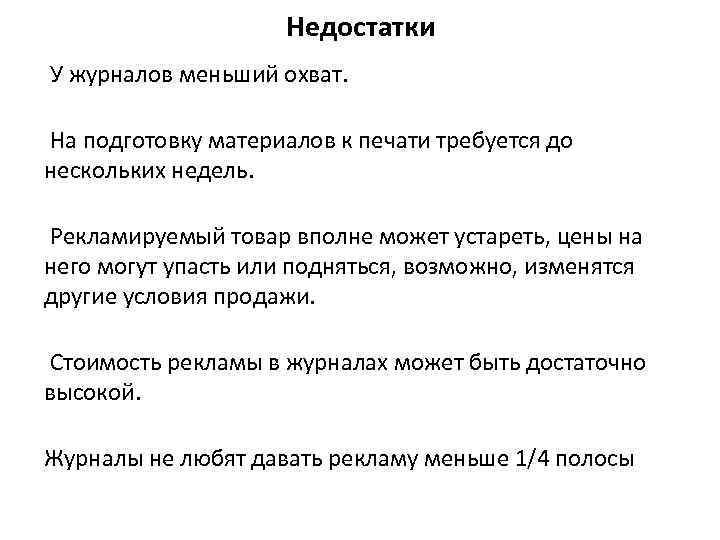 Недостатки

У журналов меньший охват.

На подготовку материалов к печати требуется до нескольких недель.

Рекламируемый товар вполне может устареть, цены на него могут упасть или подняться, возможно, изменятся другие условия продажи.

Стоимость рекламы в журналах может быть достаточно высокой.

Журналы не любят давать рекламу меньше 1/4 полосы